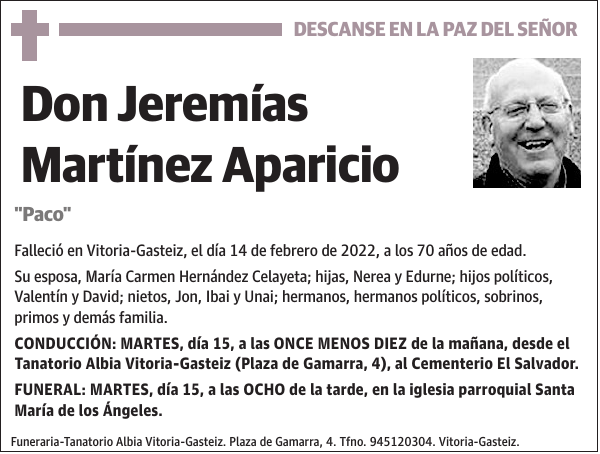 DESCANSE EN LA PAZ DEL SEÑOR

Don Jeremías Martínez Aparicio

"Paco"

Falleció en Vitoria-Gasteiz, el día 14 de febrero de 2022, a los 70 años de edad.

Su esposa, María Carmen Hernández Celayeta; hijas, Nerea y Edurne; hijos políticos, Valentín y David; nietos, Jon, Ibai y Unai; hermanos, hermanos políticos, sobrinos, primos y demás familia.

CONDUCCIÓN: MARTES, día 15, a las ONCE MENOS DIEZ de la mañana, desde el Tanatorio Albia Vitoria-Gasteiz (Plaza de Gamarra, 4), al Cementerio El Salvador.

FUNERAL: MARTES, día 15, a las OCHO de la tarde, en la iglesia parroquial Santa María de los Ángeles.

Funeraria-Tanatorio Albia Vitoria-Gasteiz. Plaza de Gamarra, 4. Tfno. 945120304. Vitoria-Gasteiz.